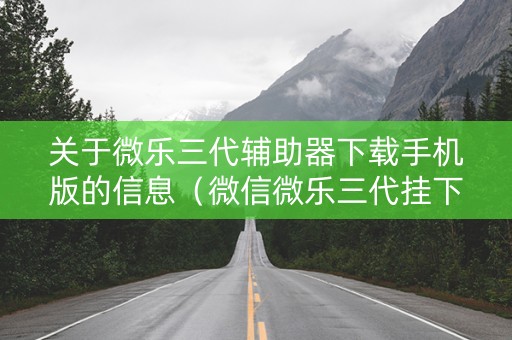 关于微乐三代辅助器下载手机版的信息（微信微乐三代挂下